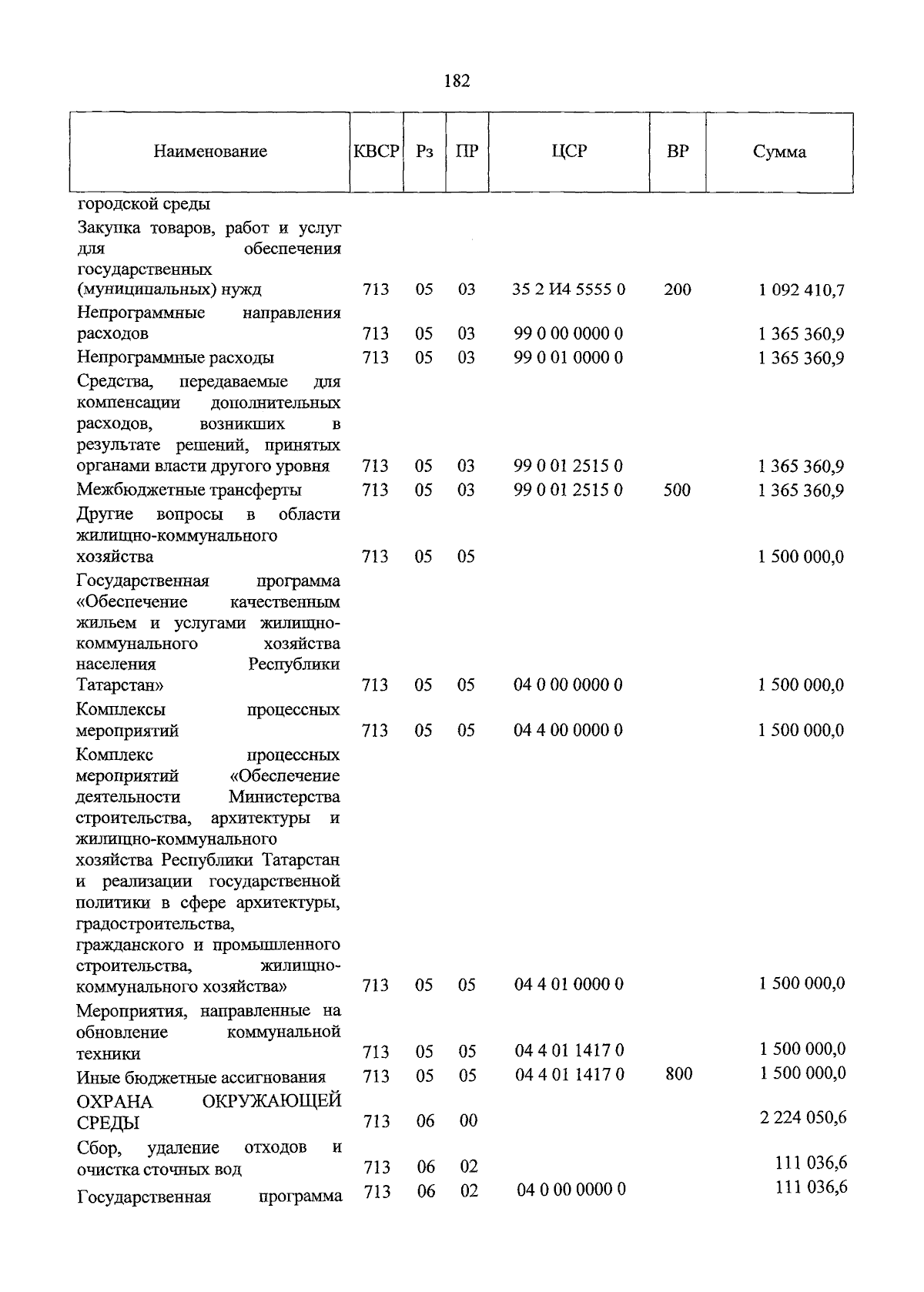 182

| Наименование | КВСР | Рз | ПР | ЦСР | ВР | Сумма |
|---|---|---|---|---|---|---|
| городской среды | | | | | | |
| Закупка товаров, работ и услуг для обеспечения государственных (муниципальных) нужд | 713 | 05 | 03 | 35 2 И4 5555 0 | 200 | 1 092 410,7 |
| Непрограммные направления расходов | 713 | 05 | 03 | 99 0 00 0000 0 | | 1 365 360,9 |
| Непрограммные расходы | 713 | 05 | 03 | 99 0 01 0000 0 | | 1 365 360,9 |
| Средства, передаваемые для компенсации дополнительных расходов, возникших в результате решений, принятых органами власти другого уровня | 713 | 05 | 03 | 99 0 01 2515 0 | | 1 365 360,9 |
| Межбюджетные трансферты | 713 | 05 | 03 | 99 0 01 2515 0 | 500 | 1 365 360,9 |
| Другие вопросы в области жилищно-коммунального хозяйства | 713 | 05 | 05 | | | 1 500 000,0 |
| Государственная программа «Обеспечение качественным жильем и услугами жилищно-коммунального хозяйства населения Республики Татарстан» | 713 | 05 | 05 | 04 0 00 0000 0 | | 1 500 000,0 |
| Комплексы процессных мероприятий | 713 | 05 | 05 | 04 4 00 0000 0 | | 1 500 000,0 |
| Комплекс процессных мероприятий «Обеспечение деятельности Министерства строительства, архитектуры и жилищно-коммунального хозяйства Республики Татарстан и реализации государственной политики в сфере архитектуры, градостроительства, гражданского и промышленного строительства, жилищно-коммунального хозяйства» | 713 | 05 | 05 | 04 4 01 0000 0 | | 1 500 000,0 |
| Мероприятия, направленные на обновление коммунальной техники | 713 | 05 | 05 | 04 4 01 1417 0 | | 1 500 000,0 |
| Иные бюджетные ассигнования | 713 | 05 | 05 | 04 4 01 1417 0 | 800 | 1 500 000,0 |
| ОХРАНА ОКРУЖАЮЩЕЙ СРЕДЫ | 713 | 06 | 00 | | | 2 224 050,6 |
| Сбор, удаление отходов и очистка сточных вод | 713 | 06 | 02 | | | 111 036,6 |
| Государственная программа | 713 | 06 | 02 | 04 0 00 0000 0 | | 111 036,6 |